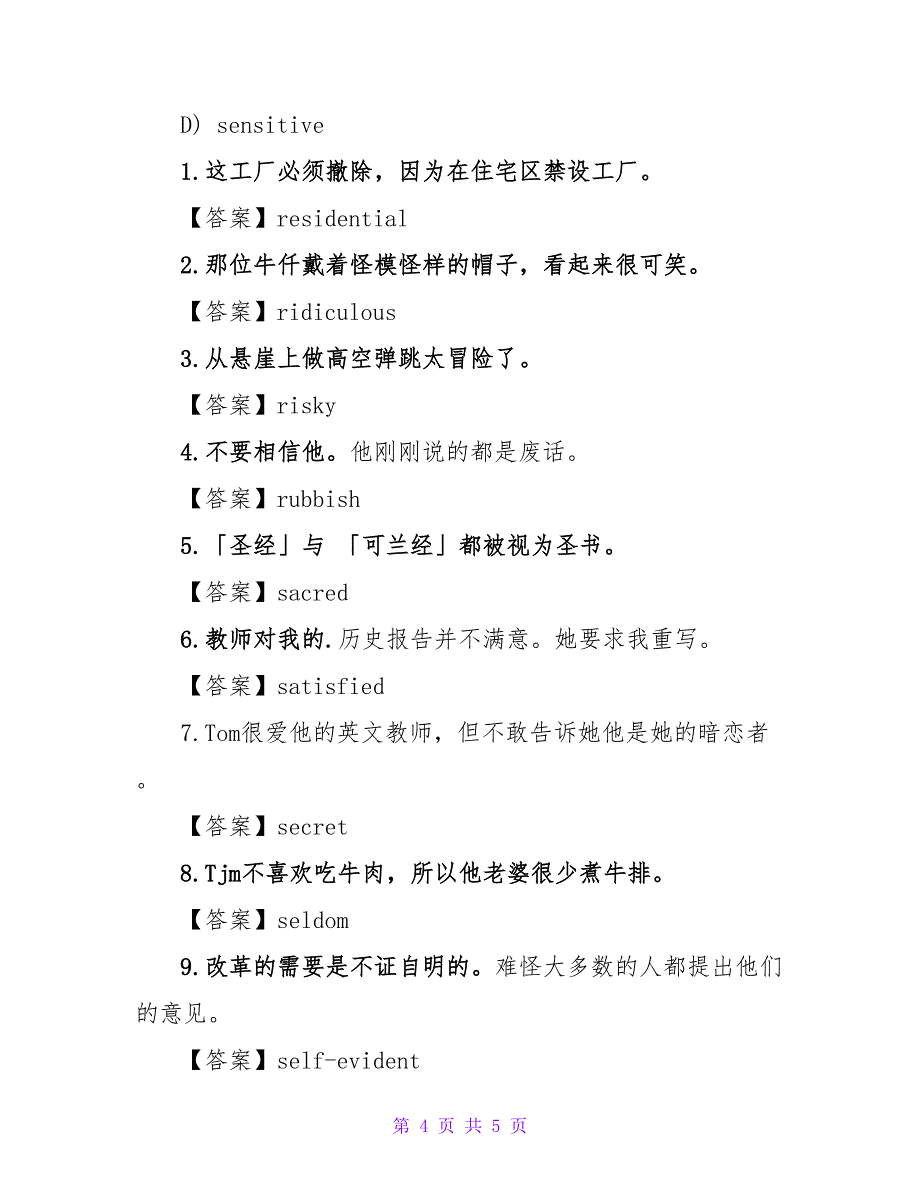 D) sensitive

1.这工厂必须撤除，因为在住宅区禁设工厂。

【答案】residential

2.那位牛仔戴着怪模怪样的帽子，看起来很可笑。

【答案】ridiculous

3.从悬崖上做高空弹跳太冒险了。

【答案】risky

4.不要相信他。他刚刚说的都是废话。

【答案】rubbish

5.「圣经」与 「可兰经」都被视为圣书。

【答案】sacred

6.教师对我的.历史报告并不满意。她要求我重写。

【答案】satisfied

7.Tom很爱他的英文教师，但不敢告诉她他是她的暗恋者。

【答案】secret

8.Tjm不喜欢吃牛肉，所以他老婆很少煮牛排。

【答案】seldom

9.改革的需要是不证自明的。难怪大多数的人都提出他们的意见。

【答案】self-evident

第 4 页 共 5 页